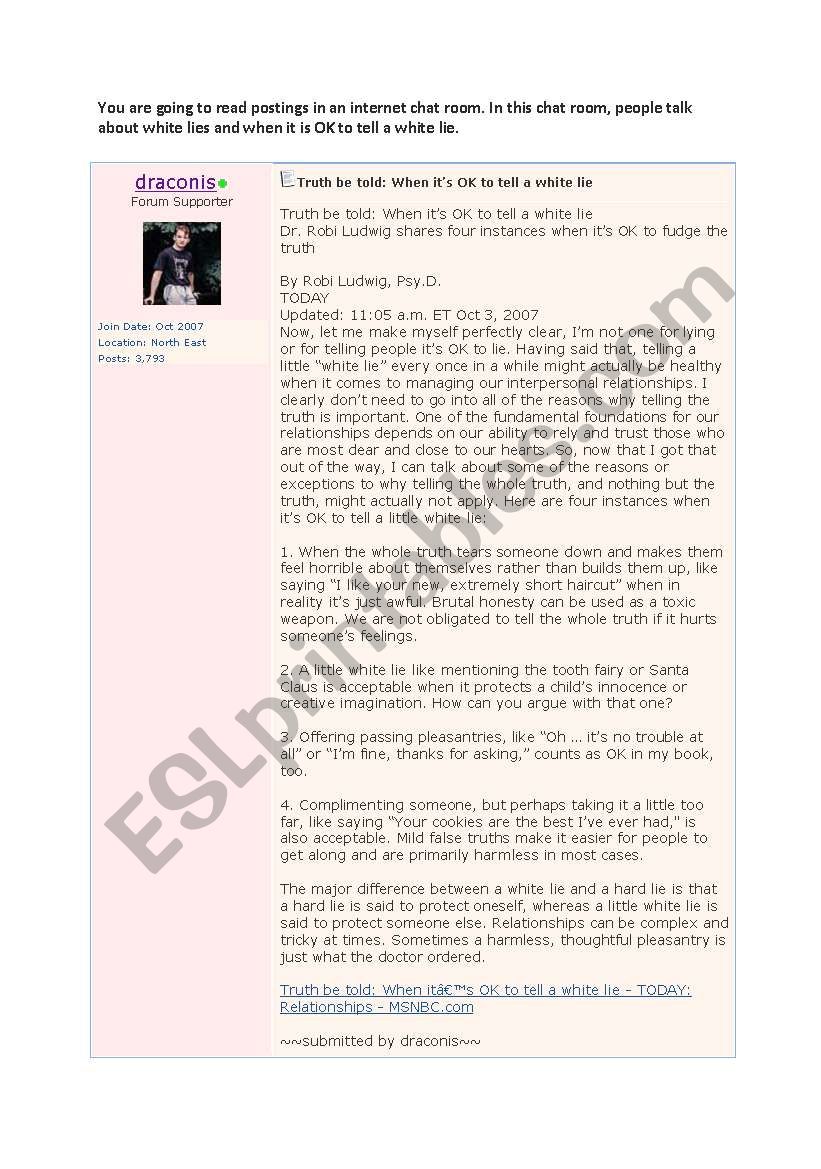 You are going to read postings in an internet chat room. In this chat room, people talk about white lies and when it is OK to tell a white lie.

draconis
Forum Supporter

Join Date: Oct 2007
Location: North East
Posts: 3,793

Truth be told: When it's OK to tell a white lie

Truth be told: When it's OK to tell a white lie
Dr. Robi Ludwig shares four instances when it's OK to fudge the truth

By Robi Ludwig, Psy.D.
TODAY
Updated: 11:05 a.m. ET Oct 3, 2007
Now, let me make myself perfectly clear, I'm not one for lying or for telling people it's OK to lie. Having said that, telling a little "white lie" every once in a while might actually be healthy when it comes to managing our interpersonal relationships. I clearly don't need to go into all of the reasons why telling the truth is important. One of the fundamental foundations for our relationships depends on our ability to rely and trust those who are most dear and close to our hearts. So, now that I got that out of the way, I can talk about some of the reasons or exceptions to why telling the whole truth, and nothing but the truth, might actually not apply. Here are four instances when it's OK to tell a little white lie:

1. When the whole truth tears someone down and makes them feel horrible about themselves rather than builds them up, like saying "I like your new, extremely short haircut" when in reality it's just awful. Brutal honesty can be used as a toxic weapon. We are not obligated to tell the whole truth if it hurts someone's feelings.

2. A little white lie like mentioning the tooth fairy or Santa Claus is acceptable when it protects a child's innocence or creative imagination. How can you argue with that one?

3. Offering passing pleasantries, like "Oh ... it's no trouble at all" or "I'm fine, thanks for asking," counts as OK in my book, too.

4. Complimenting someone, but perhaps taking it a little too far, like saying "Your cookies are the best I've ever had," is also acceptable. Mild false truths make it easier for people to get along and are primarily harmless in most cases.

The major difference between a white lie and a hard lie is that a hard lie is said to protect oneself, whereas a little white lie is said to protect someone else. Relationships can be complex and tricky at times. Sometimes a harmless, thoughtful pleasantry is just what the doctor ordered.

Truth be told: When itâ€™s OK to tell a white lie - TODAY: Relationships - MSNBC.com

~~submitted by draconis~~

ESLprintables.com